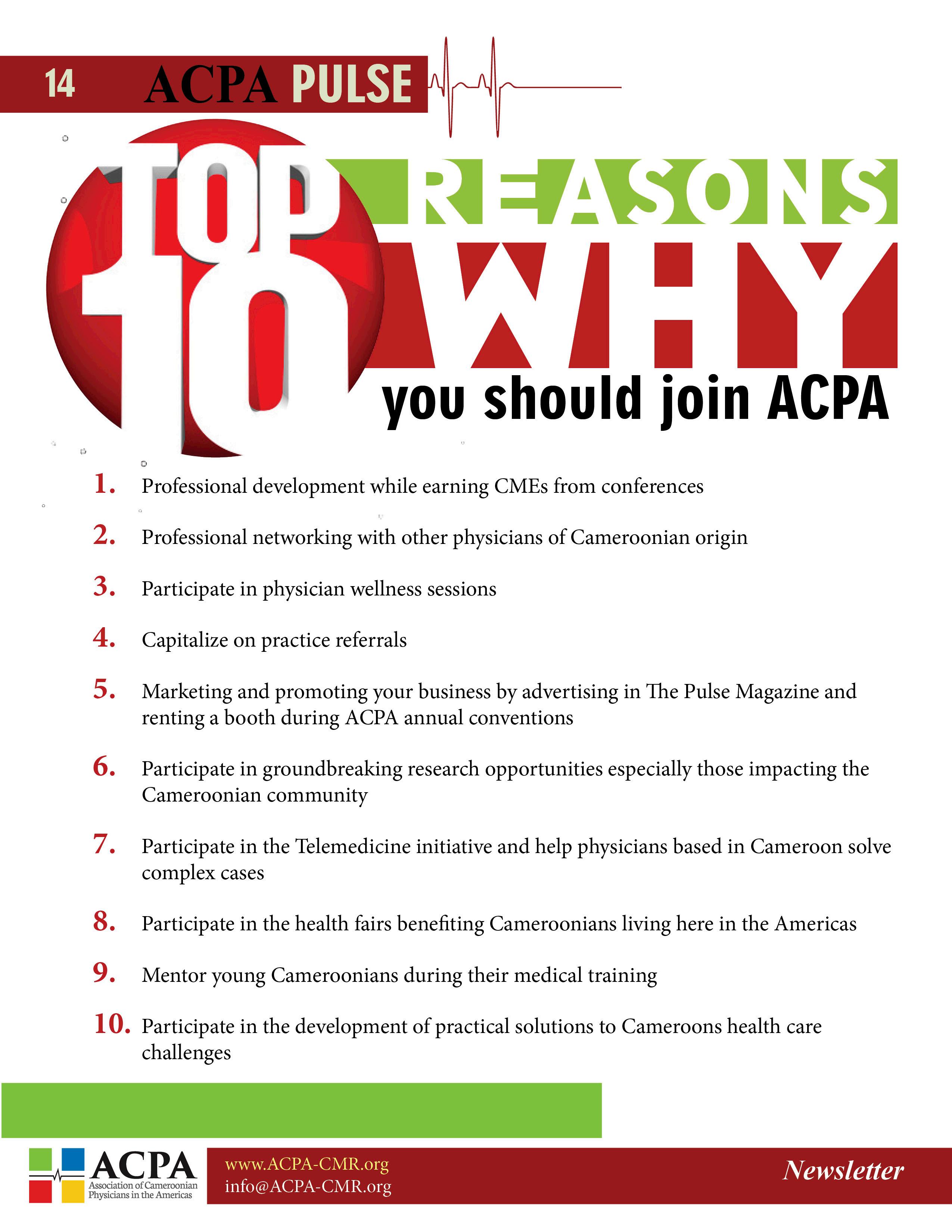 14 ACPA PULSE

TOP 10 REASONS WHY you should join ACPA

1. Professional development while earning CMEs from conferences

2. Professional networking with other physicians of Cameroonian origin

3. Participate in physician wellness sessions

4. Capitalize on practice referrals

5. Marketing and promoting your business by advertising in The Pulse Magazine and renting a booth during ACPA annual conventions

6. Participate in groundbreaking research opportunities especially those impacting the Cameroonian community

7. Participate in the Telemedicine initiative and help physicians based in Cameroon solve complex cases

8. Participate in the health fairs benefiting Cameroonians living here in the Americas

9. Mentor young Cameroonians during their medical training

10. Participate in the development of practical solutions to Cameroons health care challenges

ACPA Association of Cameroonian Physicians in the Americas

www.ACPA-CMR.org
info@ACPA-CMR.org

Newsletter